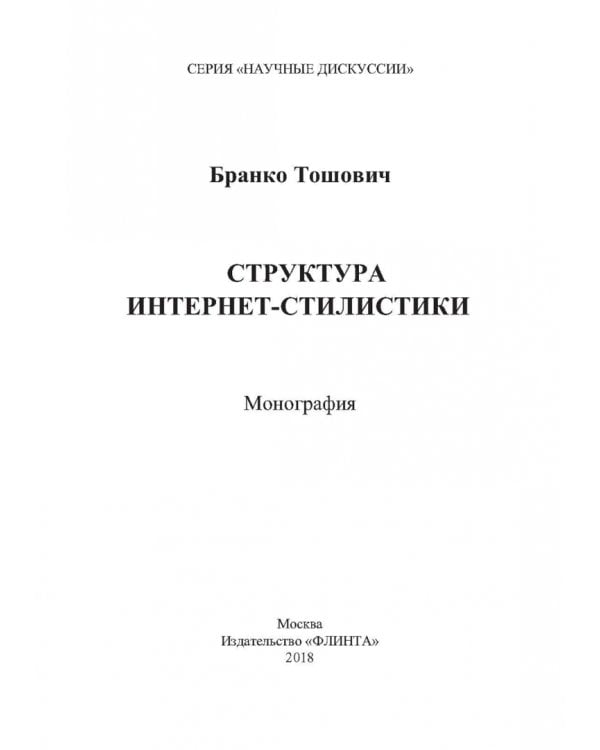 СЕРИЯ «НАУЧНЫЕ ДИСКУССИИ»

Бранко Тошович

СТРУКТУРА
ИНТЕРНЕТ-СТИЛИСТИКИ

Монография

Москва
Издательство «ФЛИНТА»
2018